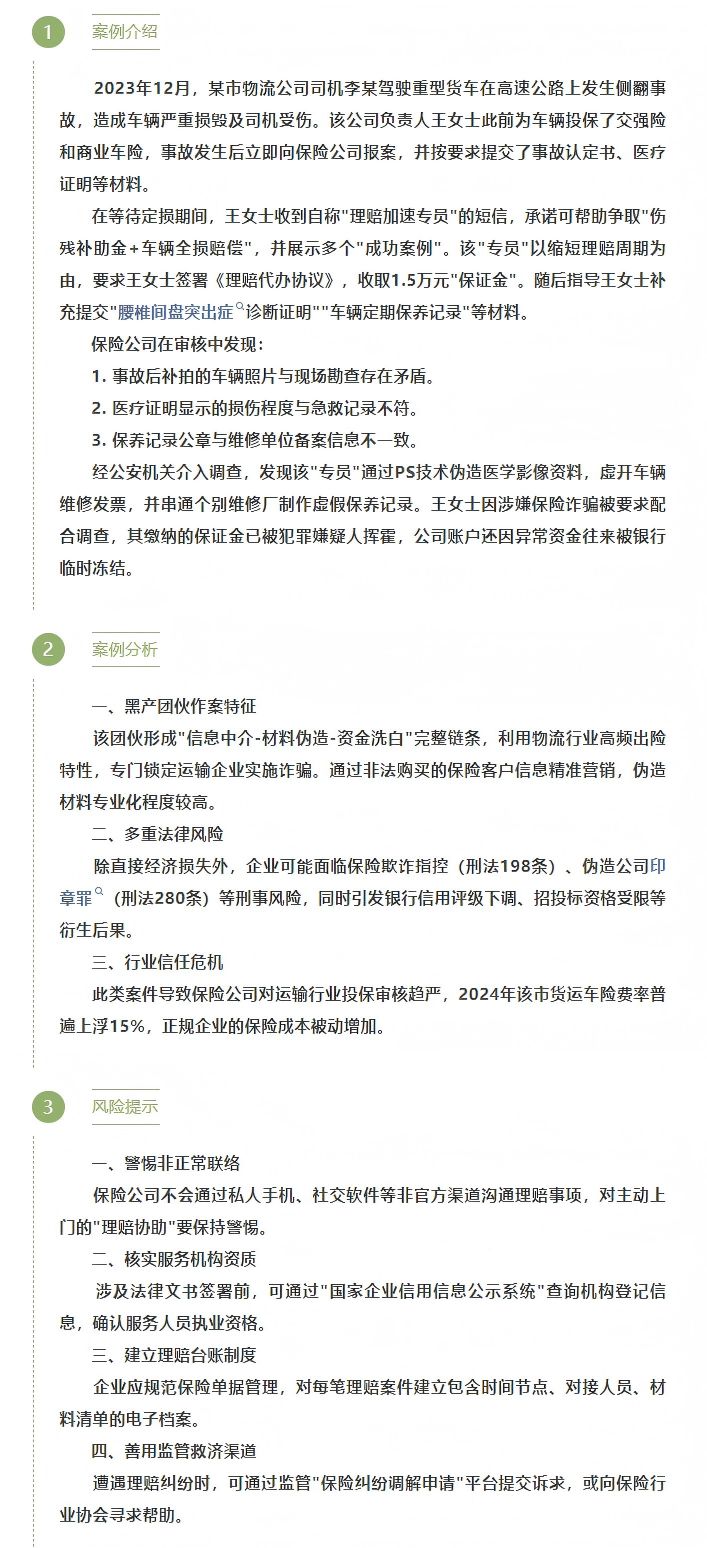 1 案例介绍

2023年12月，某市物流公司司机李某驾驶重型货车在高速公路上发生侧翻事故，造成车辆严重损毁及司机受伤。该公司负责人王女士此前为车辆投保了交强险和商业车险，事故发生后立即向保险公司报案，并按要求提交了事故认定书、医疗证明等材料。

在等待定损期间，王女士收到自称"理赔加速专员"的短信，承诺可帮助争取"伤残补助金+车辆全损赔偿"，并展示多个"成功案例"。该"专员"以缩短理赔周期为由，要求王女士签署《理赔代办协议》，收取1.5万元"保证金"。随后指导王女士补充提交"腰椎间盘突出症诊断证明""车辆定期保养记录"等材料。

保险公司在审核中发现：

1. 事故后补拍的车辆照片与现场勘查存在矛盾。

2. 医疗证明显示的损伤程度与急救记录不符。

3. 保养记录公章与维修单位备案信息不一致。

经公安机关介入调查，发现该"专员"通过PS技术伪造医学影像资料，虚开车辆维修发票，并串通个别维修厂制作虚假保养记录。王女士因涉嫌保险诈骗被要求配合调查，其缴纳的保证金已被犯罪嫌疑人挥霍，公司账户还因异常资金往来被银行临时冻结。

2 案例分析

一、黑产团伙作案特征

该团伙形成"信息中介-材料伪造-资金洗白"完整链条，利用物流行业高频出险特性，专门锁定运输企业实施诈骗。通过非法购买的保险客户信息精准营销，伪造材料专业化程度较高。

二、多重法律风险

除直接经济损失外，企业可能面临保险欺诈指控（刑法198条）、伪造公司印章罪（刑法280条）等刑事风险，同时引发银行信用评级下调、招投标资格受限等衍生后果。

三、行业信任危机

此类案件导致保险公司对运输行业投保审核趋严，2024年该市货运车险费率普遍上浮15%，正规企业的保险成本被动增加。

3 风险提示

一、警惕非正常联络

保险公司不会通过私人手机、社交软件等非官方渠道沟通理赔事项，对主动上门的"理赔协助"要保持警惕。

二、核实服务机构资质

涉及法律文书签署前，可通过"国家企业信用信息公示系统"查询机构登记信息，确认服务人员执业资格。

三、建立理赔台账制度

企业应规范保险单据管理，对每笔理赔案件建立包含时间节点、对接人员、材料清单的电子档案。

四、善用监管救济渠道

遭遇理赔纠纷时，可通过监管"保险纠纷调解申请"平台提交诉求，或向保险行业协会寻求帮助。